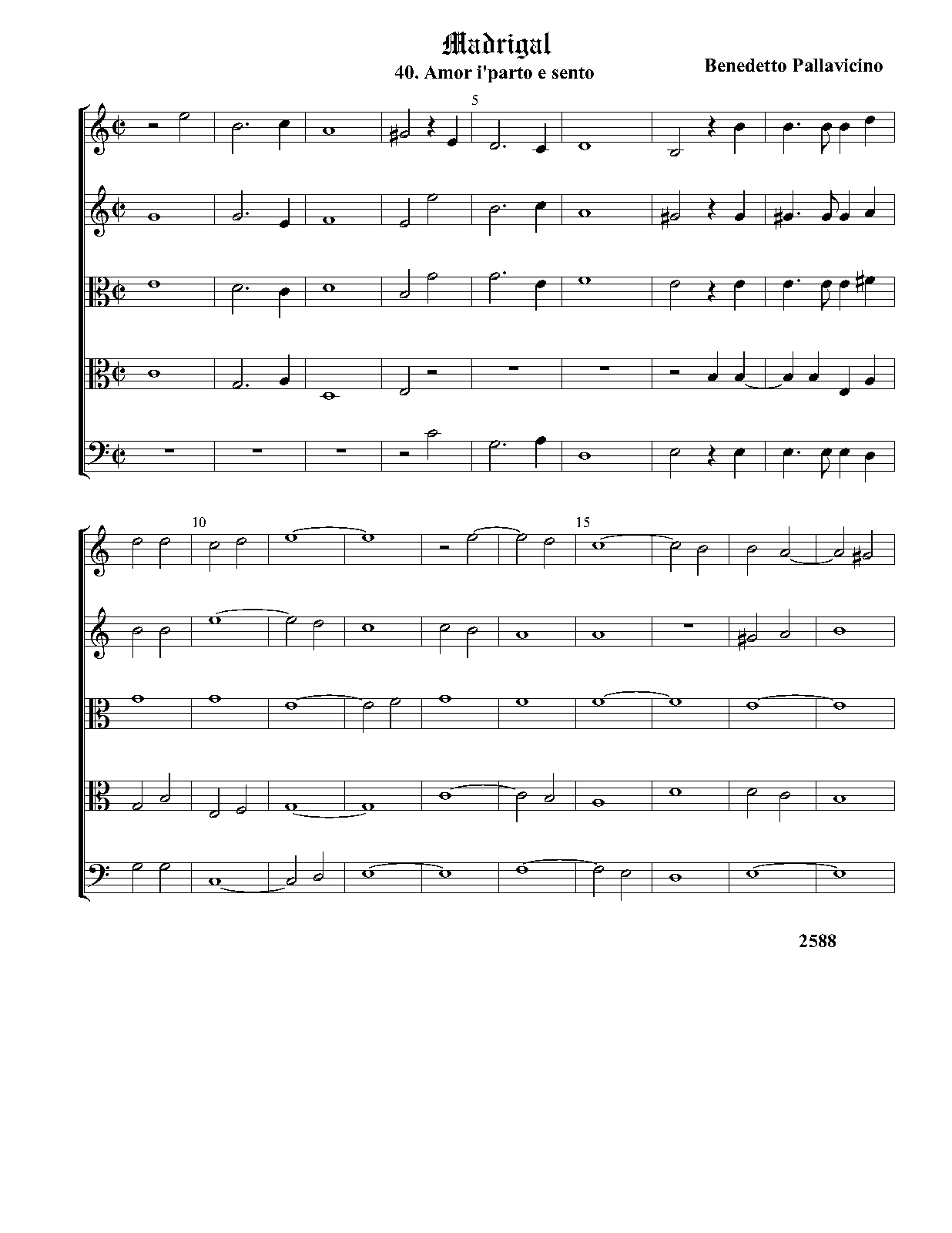 Madrigal

40. Amor i'parto e sento

Benedetto Pallavicino

5

10

15

2588